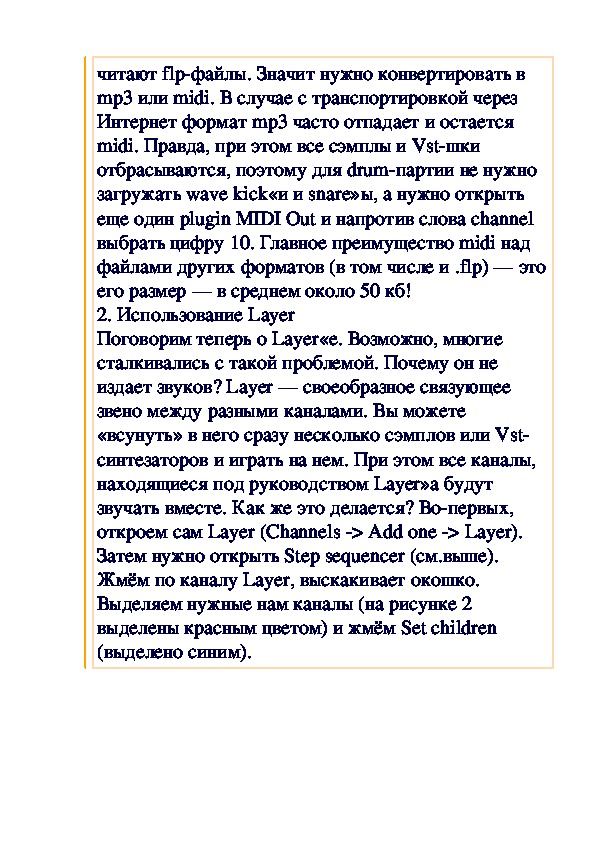 читают flp-файлы. Значит нужно конвертировать в mp3 или midi. В случае с транспортировкой через Интернет формат mp3 часто отпадает и остается midi. Правда, при этом все сэмплы и Vst-шки отбрасываются, поэтому для drum-партии не нужно загружать wave kick«и и snare»ы, а нужно открыть еще один plugin MIDI Out и напротив слова channel выбрать цифру 10. Главное преимущество midi над файлами других форматов (в том числе и .flp) — это его размер — в среднем около 50 кб!
2. Использование Layer
Поговорим теперь о Layer«е. Возможно, многие сталкивались с такой проблемой. Почему он не издает звуков? Layer — своеобразное связующее звено между разными каналами. Вы можете «всунуть» в него сразу несколько сэмплов или Vst-синтезаторов и играть на нем. При этом все каналы, находящиеся под руководством Layer»а будут звучать вместе. Как же это делается? Во-первых, откроем сам Layer (Channels -> Add one -> Layer). Затем нужно открыть Step sequencer (см.выше). Жмём по каналу Layer, выскакивает окошко. Выделяем нужные нам каналы (на рисунке 2 выделены красным цветом) и жмём Set children (выделено синим).